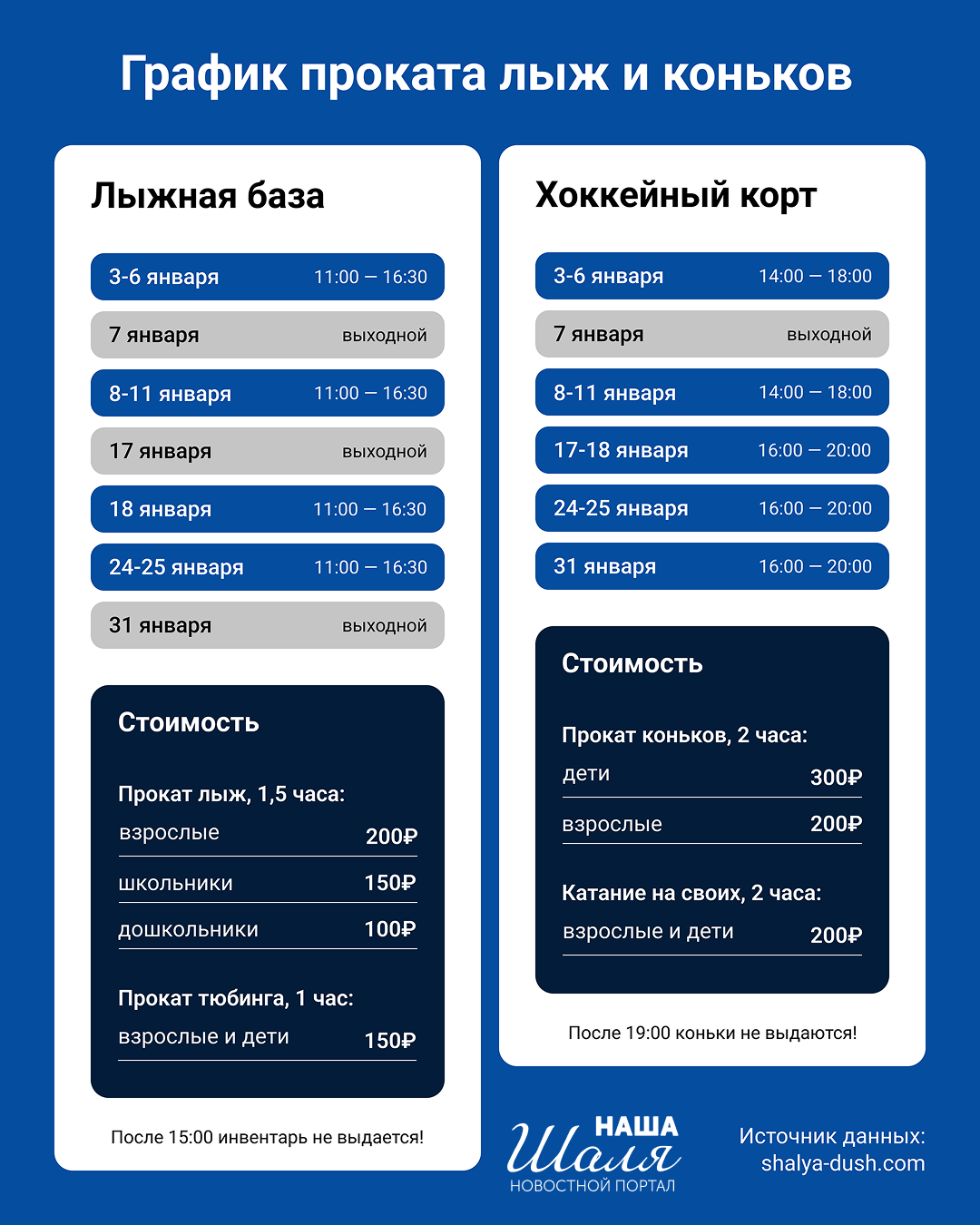 График проката лыж и коньков

Лыжная база

3-6 января 11:00 — 16:30
7 января выходной
8-11 января 11:00 — 16:30
17 января выходной
18 января 11:00 — 16:30
24-25 января 11:00 — 16:30
31 января выходной

Стоимость

Прокат лыж, 1,5 часа:
взрослые 200₽
школьники 150₽
дошкольники 100₽

Прокат тюбинга, 1 час:
взрослые и дети 150₽

После 15:00 инвентарь не выдается!

Хоккейный корт

3-6 января 14:00 — 18:00
7 января выходной
8-11 января 14:00 — 18:00
17-18 января 16:00 — 20:00
24-25 января 16:00 — 20:00
31 января 16:00 — 20:00

Стоимость

Прокат коньков, 2 часа:
дети 300₽
взрослые 200₽

Катание на своих, 2 часа:
взрослые и дети 200₽

После 19:00 коньки не выдаются!

НАША
Шаля
НОВОСТНОЙ ПОРТАЛ

Источник данных:
shalya-dush.com